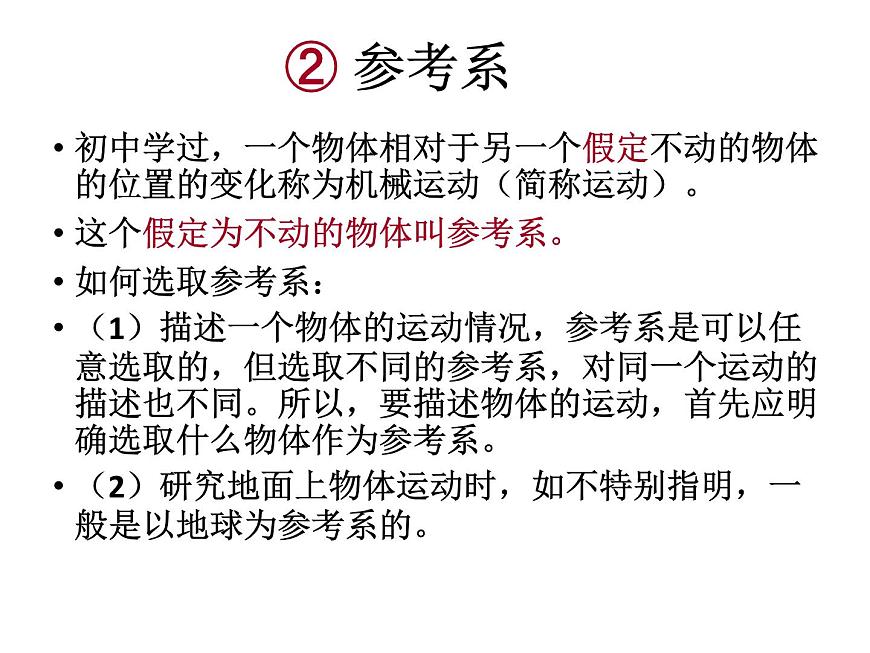 ② 参考系

• 初中学过，一个物体相对于另一个假定不动的物体的位置的变化称为机械运动（简称运动）。

• 这个假定为不动的物体叫参考系。

• 如何选取参考系：

• （1）描述一个物体的运动情况，参考系是可以任意选取的，但选取不同的参考系，对同一个运动的描述也不同。所以，要描述物体的运动，首先应明确选取什么物体作为参考系。

• （2）研究地面上物体运动时，如不特别指明，一般是以地球为参考系的。